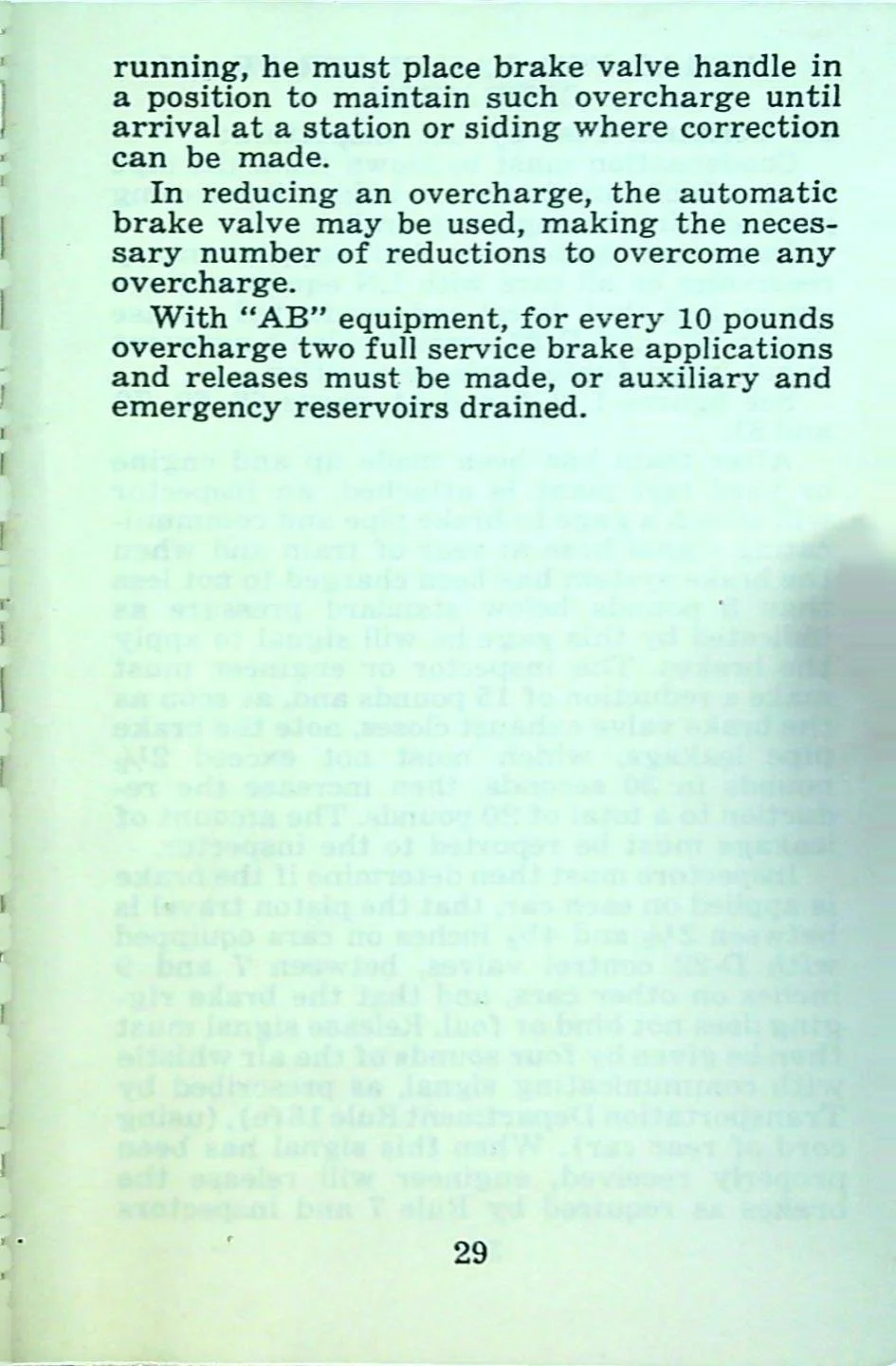 running, he must place brake valve handle in a position to maintain such overcharge until arrival at a station or siding where correction can be made.

In reducing an overcharge, the automatic brake valve may be used, making the necessary number of reductions to overcome any overcharge.

With "AB" equipment, for every 10 pounds overcharge two full service brake applications and releases must be made, or auxiliary and emergency reservoirs drained.

29